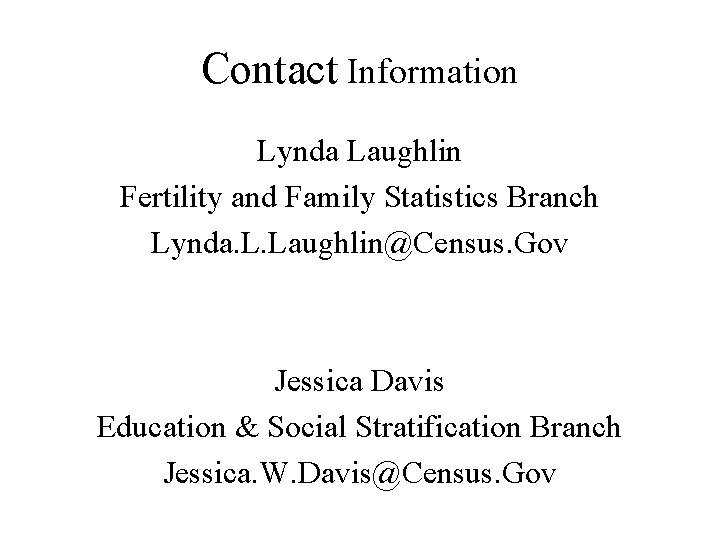 Contact Information

Lynda Laughlin
Fertility and Family Statistics Branch
Lynda.L.Laughlin@Census.Gov

Jessica Davis
Education & Social Stratification Branch
Jessica.W.Davis@Census.Gov